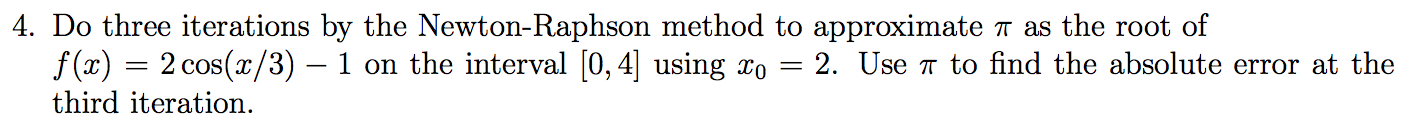 4. Do three iterations by the Newton-Raphson method to approximate $\pi$ as the root of $f(x) = 2\cos(x/3) - 1$ on the interval $[0, 4]$ using $x_0 = 2$. Use $\pi$ to find the absolute error at the third iteration.